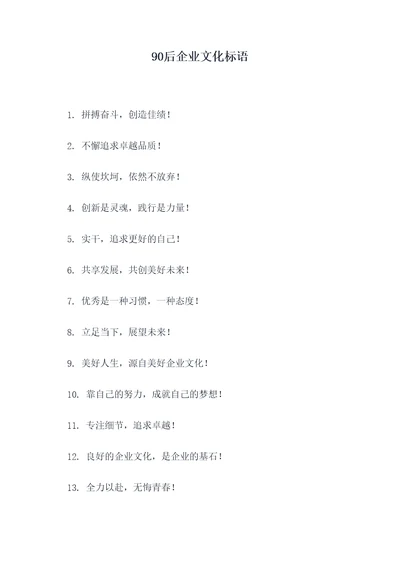 90后企业文化标语

1. 拼搏奋斗，创造佳绩！

2. 不懈追求卓越品质！

3. 纵使坎坷，依然不放弃！

4. 创新是灵魂，践行是力量！

5. 实干，追求更好的自己！

6. 共享发展，共创美好未来！

7. 优秀是一种习惯，一种态度！

8. 立足当下，展望未来！

9. 美好人生，源自美好企业文化！

10. 靠自己的努力，成就自己的梦想！

11. 专注细节，追求卓越！

12. 良好的企业文化，是企业的基石！

13. 全力以赴，无悔青春！